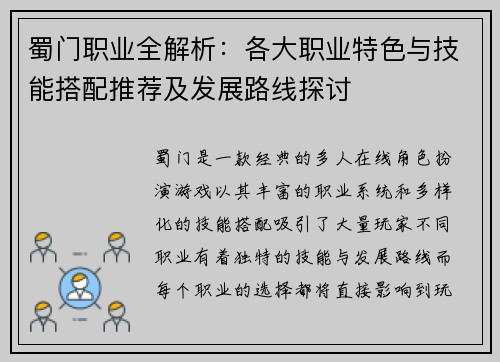 蜀门职业全解析：各大职业特色与技能搭配推荐及发展路线探讨

蜀门是一款经典的多人在线角色扮演游戏以其丰富的职业系统和多样化的技能搭配吸引了大量玩家不同职业有着独特的技能与发展路线而每个职业的选择都将直接影响到玩